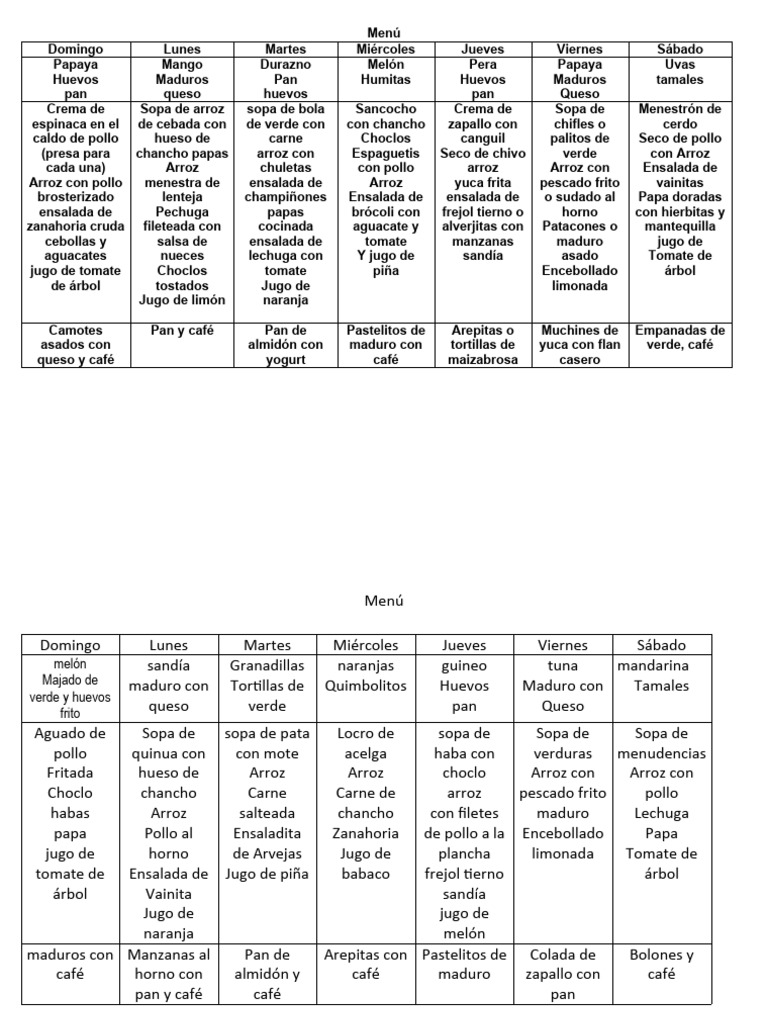 Menú

| Domingo | Lunes | Martes | Miércoles | Jueves | Viernes | Sábado |
|---|---|---|---|---|---|---|
| Papaya Huevos pan | Mango Maduros queso | Durazno Pan huevos | Melón Humitas | Pera Huevos pan | Papaya Maduros Queso | Uvas tamales |
| Crema de espinaca en el caldo de pollo (presa para cada una) Arroz con pollo brosterizado ensalada de zanahoria cruda cebollas y aguacates jugo de tomate de árbol | Sopa de arroz de cebada con hueso de chancho papas Arroz menestra de lenteja Pechuga fileteada con salsa de nueces Choclos tostados Jugo de limón | sopa de bola de verde con carne arroz con chuletas ensalada de champiñones papas cocinada ensalada de lechuga con tomate Jugo de naranja | Sancocho con chancho Choclos Espaguetis con pollo Arroz Ensalada de brócoli con aguacate y tomate Y jugo de piña | Crema de zapallo con canguil Seco de chivo arroz yuca frita ensalada de frejol tierno o alverjitas con manzanas sandía | Sopa de chifles o palitos de verde Arroz con pescado frito o sudado al horno Patacones o maduro asado Encebollado limonada | Menestrón de cerdo Seco de pollo con Arroz Ensalada de vainitas Papa doradas con hierbitas y mantequilla jugo de Tomate de árbol |
| Camotes asados con queso y café | Pan y café | Pan de almidón con yogurt | Pastelitos de maduro con café | Arepitas o tortillas de maizabrosa | Muchines de yuca con flan casero | Empanadas de verde, café |

Menú

| Domingo | Lunes | Martes | Miércoles | Jueves | Viernes | Sábado |
|---|---|---|---|---|---|---|
| melón Majado de verde y huevos frito | sandía maduro con queso | Granadillas Tortillas de verde | naranjas Quimbolitos | guineo Huevos pan | tuna Maduro con Queso | mandarina Tamales |
| Aguado de pollo Fritada Choclo habas papa jugo de tomate de árbol | Sopa de quinua con hueso de chancho Arroz Pollo al horno Ensalada de Vainita Jugo de naranja | sopa de pata con mote Arroz Carne salteada Ensaladita de Arvejas Jugo de piña | Locro de acelga Arroz Carne de chancho Zanahoria Jugo de babaco | sopa de haba con choclo arroz con filetes de pollo a la plancha frejol tierno sandía jugo de melón | Sopa de verduras Arroz con pescado frito maduro Encebollado limonada | Sopa de menudencias Arroz con pollo Lechuga Papa Tomate de árbol |
| maduros con café | Manzanas al horno con pan y café | Pan de almidón y café | Arepitas con café | Pastelitos de maduro | Colada de zapallo con pan | Bolones y café |